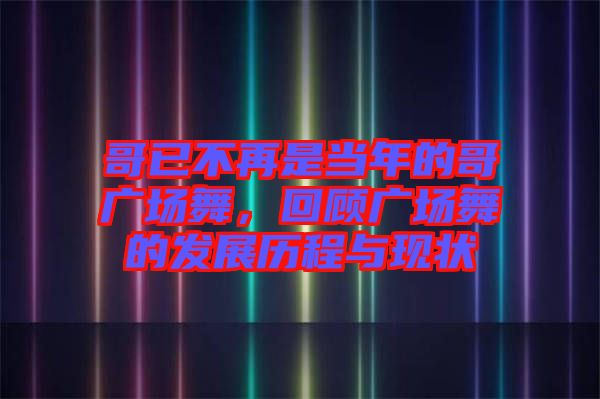 哥已不再是当年的哥广场舞，回顾广场舞的发展历程与现状